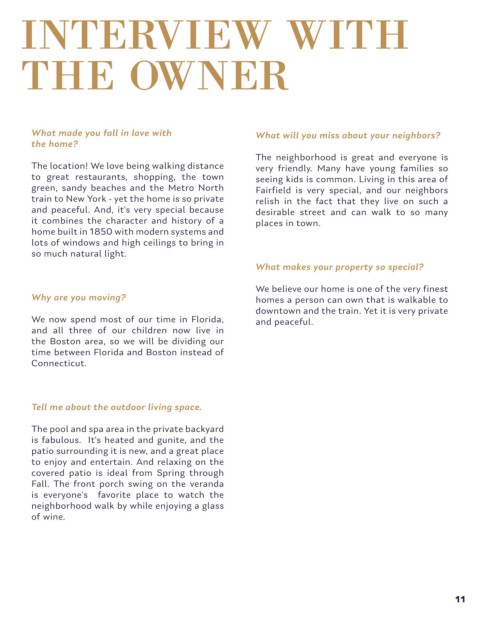 INTERVIEW WITH THE OWNER

What made you fall in love with the home?

The location! We love being walking distance to great restaurants, shopping, the town green, sandy beaches and the Metro North train to New York - yet the home is so private and peaceful. And, it's very special because it combines the character and history of a home built in 1850 with modern systems and lots of windows and high ceilings to bring in so much natural light.

Why are you moving?

We now spend most of our time in Florida, and all three of our children now live in the Boston area, so we will be dividing our time between Florida and Boston instead of Connecticut.

Tell me about the outdoor living space.

The pool and spa area in the private backyard is fabulous. It's heated and gunite, and the patio surrounding it is new, and a great place to enjoy and entertain. And relaxing on the covered patio is ideal from Spring through Fall. The front porch swing on the veranda is everyone's favorite place to watch the neighborhood walk by while enjoying a glass of wine.

What will you miss about your neighbors?

The neighborhood is great and everyone is very friendly. Many have young families so seeing kids is common. Living in this area of Fairfield is very special, and our neighbors relish in the fact that they live on such a desirable street and can walk to so many places in town.

What makes your property so special?

We believe our home is one of the very finest homes a person can own that is walkable to downtown and the train. Yet it is very private and peaceful.

11